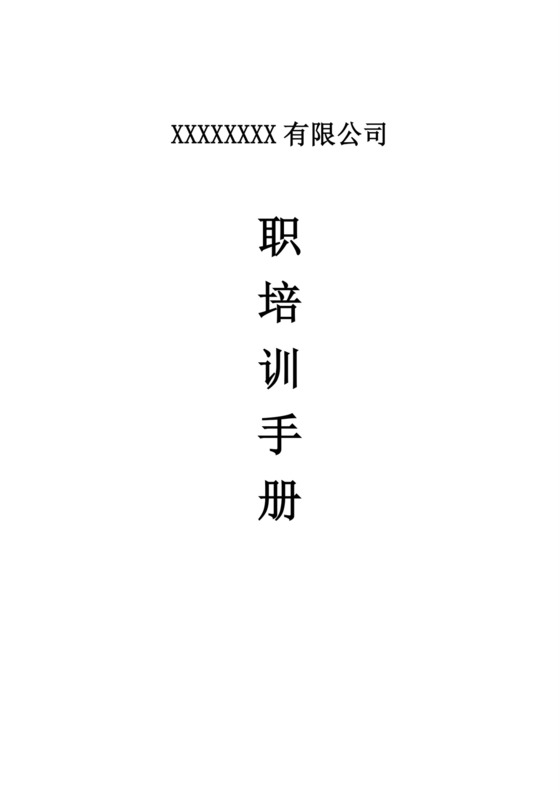 XXXXXXXX 有限公司

职
培
训
手
册